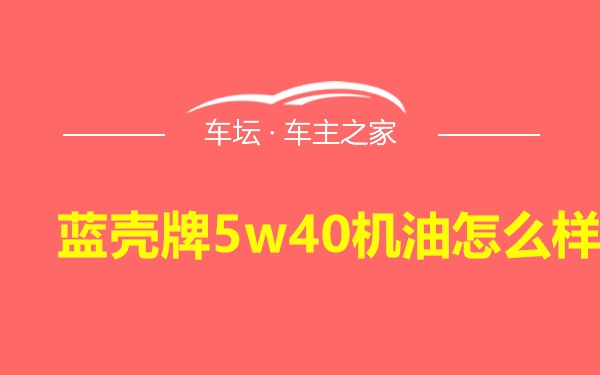 车坛 · 车主之家

蓝壳牌5w40机油怎么样